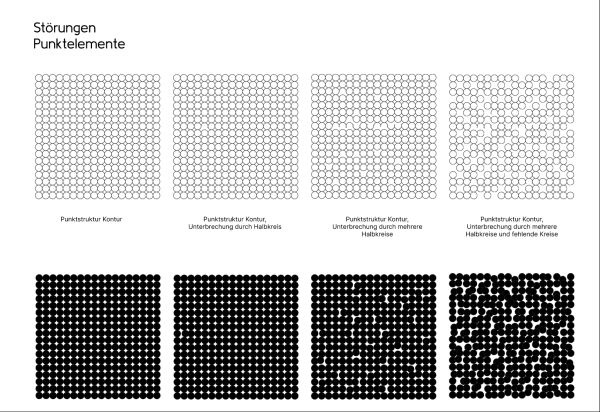 Störungen
Punktelemente

Punktstruktur Kontur

Punktstruktur Kontur, Unterbrechung durch Halbkreis

Punktstruktur Kontur, Unterbrechung durch mehrere Halbkreise

Punktstruktur Kontur, Unterbrechung durch mehrere Halbkreise und fehlende Kreise